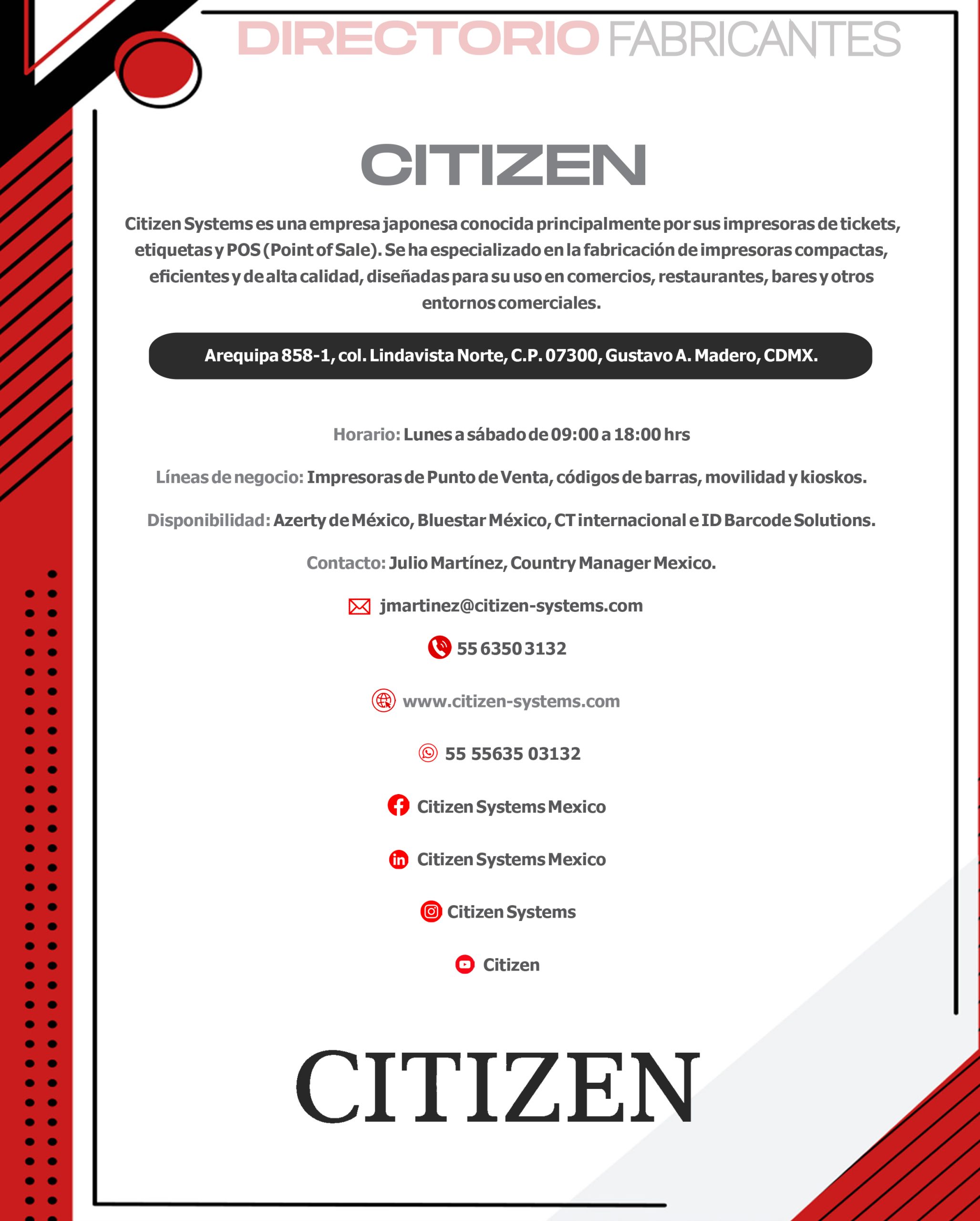 DIRECTORIO FABRICANTES

CITIZEN

Citizen Systems es una empresa japonesa conocida principalmente por sus impresoras de tickets, etiquetas y POS (Point of Sale). Se ha especializado en la fabricación de impresoras compactas, eficientes y de alta calidad, diseñadas para su uso en comercios, restaurantes, bares y otros entornos comerciales.

Arequipa 858-1, col. Lindavista Norte, C.P. 07300, Gustavo A. Madero, CDMX.

Horario: Lunes a sábado de 09:00 a 18:00 hrs

Líneas de negocio: Impresoras de Punto de Venta, códigos de barras, movilidad y kioskos.

Disponibilidad: Azerty de México, Bluestar México, CT internacional e ID Barcode Solutions.

Contacto: Julio Martínez, Country Manager Mexico.

jmartinez@citizen-systems.com

55 6350 3132

www.citizen-systems.com

55 55635 03132

Citizen Systems Mexico

Citizen Systems Mexico

Citizen Systems

Citizen

CITIZEN